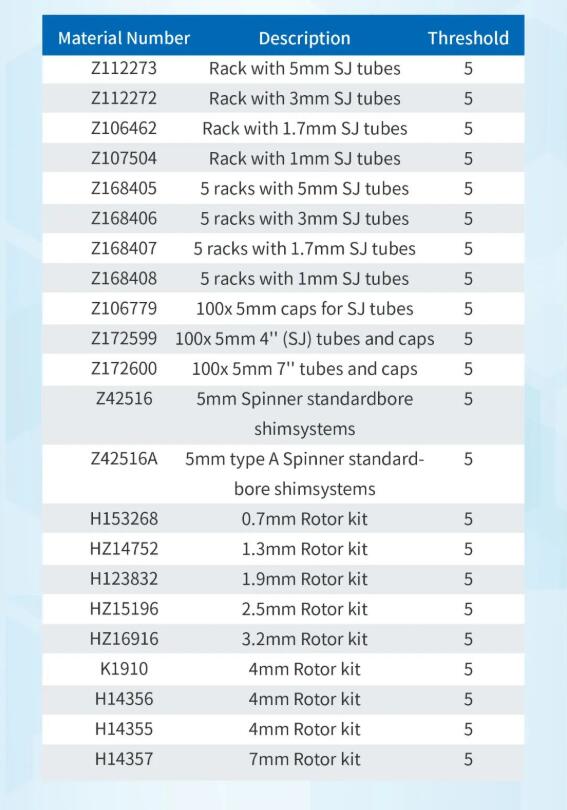 | Material Number | Description | Threshold |
|---|---|---|
| Z112273 | Rack with 5mm SJ tubes | 5 |
| Z112272 | Rack with 3mm SJ tubes | 5 |
| Z106462 | Rack with 1.7mm SJ tubes | 5 |
| Z107504 | Rack with 1mm SJ tubes | 5 |
| Z168405 | 5 racks with 5mm SJ tubes | 5 |
| Z168406 | 5 racks with 3mm SJ tubes | 5 |
| Z168407 | 5 racks with 1.7mm SJ tubes | 5 |
| Z168408 | 5 racks with 1mm SJ tubes | 5 |
| Z106779 | 100x 5mm caps for SJ tubes | 5 |
| Z172599 | 100x 5mm 4'' (SJ) tubes and caps | 5 |
| Z172600 | 100x 5mm 7'' tubes and caps | 5 |
| Z42516 | 5mm Spinner standardbore shimsystems | 5 |
| Z42516A | 5mm type A Spinner standardbore shimsystems | 5 |
| H153268 | 0.7mm Rotor kit | 5 |
| HZ14752 | 1.3mm Rotor kit | 5 |
| H123832 | 1.9mm Rotor kit | 5 |
| HZ15196 | 2.5mm Rotor kit | 5 |
| HZ16916 | 3.2mm Rotor kit | 5 |
| K1910 | 4mm Rotor kit | 5 |
| H14356 | 4mm Rotor kit | 5 |
| H14355 | 4mm Rotor kit | 5 |
| H14357 | 7mm Rotor kit | 5 |